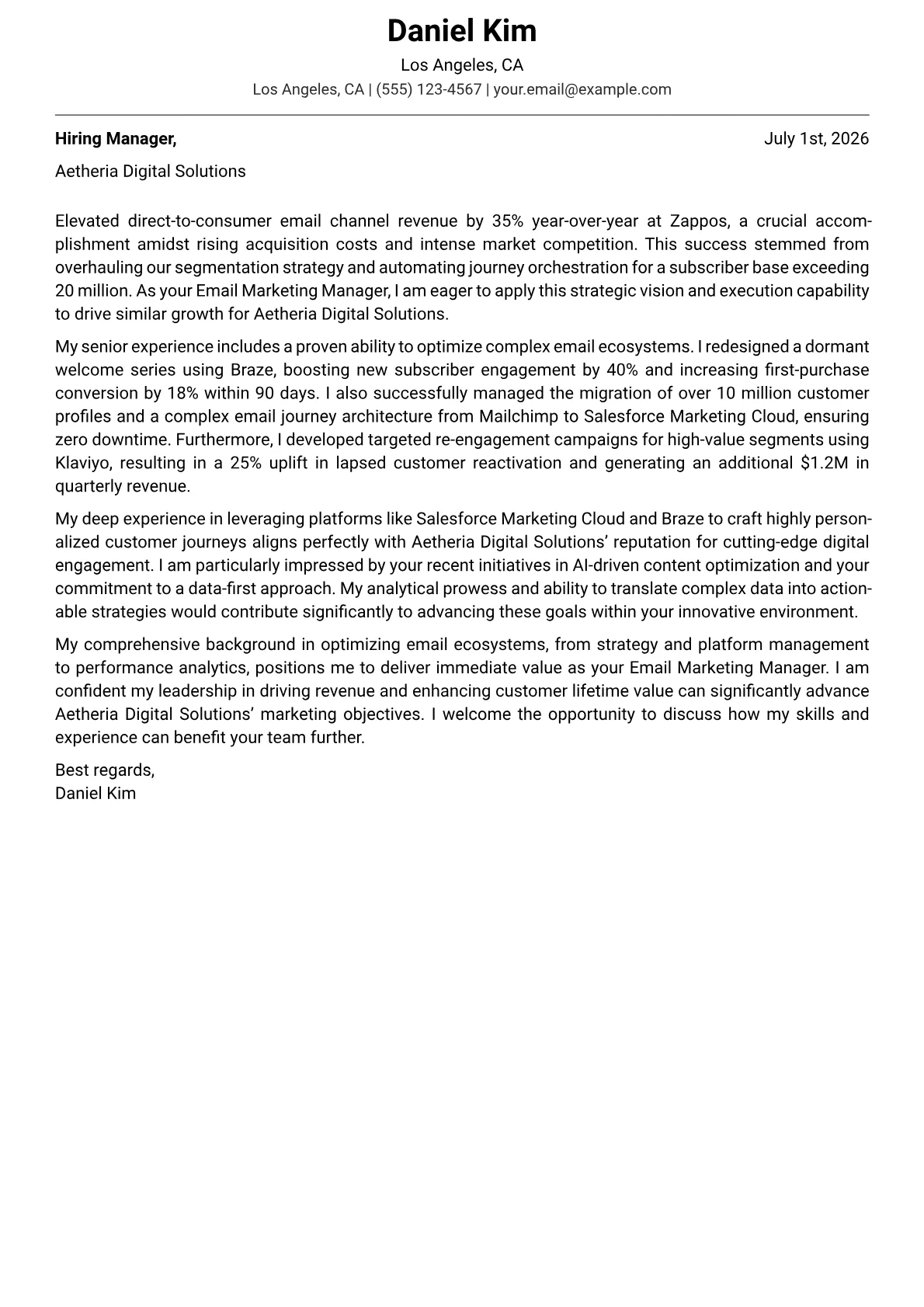 Daniel Kim

Los Angeles, CA

Los Angeles, CA | (555) 123-4567 | your.email@example.com

Hiring Manager,

July 1st, 2026

Aetheria Digital Solutions

Elevated direct-to-consumer email channel revenue by 35% year-over-year at Zappos, a crucial accomplishment amidst rising acquisition costs and intense market competition. This success stemmed from overhauling our segmentation strategy and automating journey orchestration for a subscriber base exceeding 20 million. As your Email Marketing Manager, I am eager to apply this strategic vision and execution capability to drive similar growth for Aetheria Digital Solutions.

My senior experience includes a proven ability to optimize complex email ecosystems. I redesigned a dormant welcome series using Braze, boosting new subscriber engagement by 40% and increasing first-purchase conversion by 18% within 90 days. I also successfully managed the migration of over 10 million customer profiles and a complex email journey architecture from Mailchimp to Salesforce Marketing Cloud, ensuring zero downtime. Furthermore, I developed targeted re-engagement campaigns for high-value segments using Klaviyo, resulting in a 25% uplift in lapsed customer reactivation and generating an additional $1.2M in quarterly revenue.

My deep experience in leveraging platforms like Salesforce Marketing Cloud and Braze to craft highly personalized customer journeys aligns perfectly with Aetheria Digital Solutions' reputation for cutting-edge digital engagement. I am particularly impressed by your recent initiatives in AI-driven content optimization and your commitment to a data-first approach. My analytical prowess and ability to translate complex data into actionable strategies would contribute significantly to advancing these goals within your innovative environment.

My comprehensive background in optimizing email ecosystems, from strategy and platform management to performance analytics, positions me to deliver immediate value as your Email Marketing Manager. I am confident my leadership in driving revenue and enhancing customer lifetime value can significantly advance Aetheria Digital Solutions' marketing objectives. I welcome the opportunity to discuss how my skills and experience can benefit your team further.

Best regards,
Daniel Kim